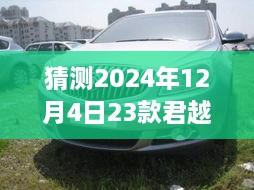 猜测2024年12月4日23款君越